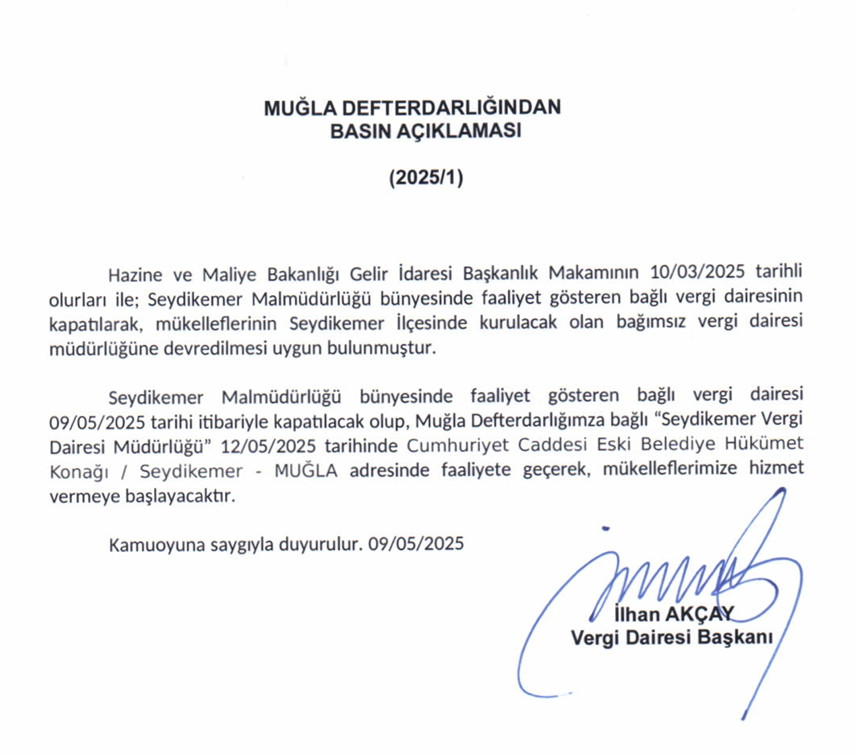 MUĞLA DEFTERDARLIĞINDAN
BASIN AÇIKLAMASI

(2025/1)

Hazine ve Maliye Bakanlığı Gelir İdaresi Başkanlık Makamının 10/03/2025 tarihli olurları ile; Seydikemer Malmüdürlüğü bünyesinde faaliyet gösteren bağlı vergi dairesinin kapatılarak, mükelleflerinin Seydikemer İlçesinde kurulacak olan bağımsız vergi dairesi müdürlüğüne devredilmesi uygun bulunmuştur.

Seydikemer Malmüdürlüğü bünyesinde faaliyet gösteren bağlı vergi dairesi 09/05/2025 tarihi itibariyle kapatılacak olup, Muğla Defterdarlığımza bağlı "Seydikemer Vergi Dairesi Müdürlüğü" 12/05/2025 tarihinde Cumhuriyet Caddesi Eski Belediye Hükümet Konağı / Seydikemer - MUĞLA adresinde faaliyete geçerek, mükelleflerimize hizmet vermeye başlayacaktır.

Kamuoyuna saygıyla duyurulur. 09/05/2025

İlhan AKÇAY
Vergi Dairesi Başkanı